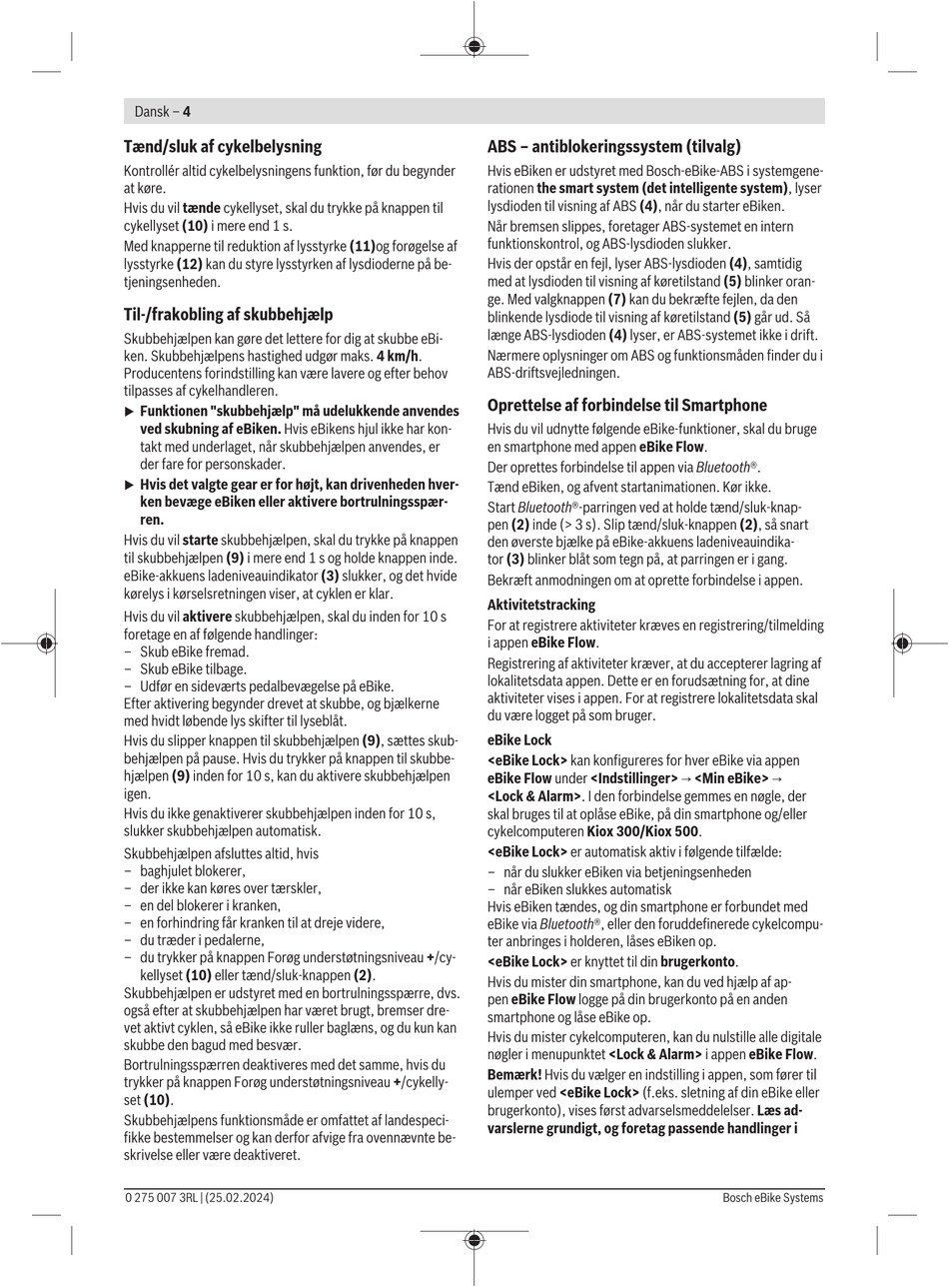 Dansk – 4

Tænd/sluk af cykelbelysning

Kontrollér altid cykelbelysningens funktion, før du begynder at køre.

Hvis du vil tænde cykellyset, skal du trykke på knappen til cykellyset (10) i mere end 1 s.

Med knapperne til reduktion af lysstyrke (11)og forøgelse af lysstyrke (12) kan du styre lysstyrken af lysdioderne på betjeningsenheden.

Til-/frakobling af skubbehjælp

Skubbehjælpen kan gøre det lettere for dig at skubbe eBiken. Skubbehjælpens hastighed udgør maks. 4 km/h. Producentens forindstilling kan være lavere og efter behov tilpasses af cykelhandleren.

▶ Funktionen "skubbehjælp" må udelukkende anvendes ved skubning af eBiken. Hvis eBikens hjul ikke har kontakt med underlaget, når skubbehjælpen anvendes, er der fare for personskader.

▶ Hvis det valgte gear er for højt, kan drivenheden hverken bevæge eBiken eller aktivere bortrulningsspærren.

Hvis du vil starte skubbehjælpen, skal du trykke på knappen til skubbehjælpen (9) i mere end 1 s og holde knappen inde. eBike-akkuens ladeniveauindikator (3) slukker, og det hvide kørelys i kørselsretningen viser, at cyklen er klar.

Hvis du vil aktivere skubbehjælpen, skal du inden for 10 s foretage en af følgende handlinger:
– Skub eBike fremad.
– Skub eBike tilbage.
– Udfør en sideværts pedalbevægelse på eBike.
Efter aktivering begynder drevet at skubbe, og bjælkerne med hvidt løbende lys skifter til lyseblåt.

Hvis du slipper knappen til skubbehjælpen (9), sættes skubbehjælpen på pause. Hvis du trykker på knappen til skubbehjælpen (9) inden for 10 s, kan du aktivere skubbehjælpen igen.

Hvis du ikke genaktiverer skubbehjælpen inden for 10 s, slukker skubbehjælpen automatisk.

Skubbehjælpen afsluttes altid, hvis
– baghjulet blokerer,
– der ikke kan køres over tærskler,
– en del blokerer i kranken,
– en forhindring får kranken til at dreje videre,
– du træder i pedalerne,
– du trykker på knappen Forøg understøtningsniveau +/cykellyset (10) eller tænd/sluk-knappen (2).
Skubbehjælpen er udstyret med en bortrulningsspærre, dvs. også efter at skubbehjælpen har været brugt, bremser drevet aktivt cyklen, så eBike ikke ruller baglæns, og du kun kan skubbe den bagud med besvær.

Bortrulningsspærren deaktiveres med det samme, hvis du trykker på knappen Forøg understøtningsniveau +/cykellyset (10).

Skubbehjælpens funktionsmåde er omfattet af landespecifikke bestemmelser og kan derfor afvige fra ovennævnte beskrivelse eller være deaktiveret.

ABS – antiblokeringssystem (tilvalg)

Hvis eBiken er udstyret med Bosch-eBike-ABS i systemgenerationen the smart system (det intelligente system), lyser lysdioden til visning af ABS (4), når du starter eBiken.

Når bremsen slippes, foretager ABS-systemet en intern funktionskontrol, og ABS-lysdioden slukker.

Hvis der opstår en fejl, lyser ABS-lysdioden (4), samtidig med at lysdioden til visning af køretilstand (5) blinker orange. Med valgknappen (7) kan du bekræfte fejlen, da den blinkende lysdiode til visning af køretilstand (5) går ud. Så længe ABS-lysdioden (4) lyser, er ABS-systemet ikke i drift.

Nærmere oplysninger om ABS og funktionsmåden finder du i ABS-driftsvejledningen.

Oprettelse af forbindelse til Smartphone

Hvis du vil udnytte følgende eBike-funktioner, skal du bruge en smartphone med appen eBike Flow.

Der oprettes forbindelse til appen via Bluetooth®.

Tænd eBiken, og afvent startanimationen. Kør ikke.

Start Bluetooth®-parringen ved at holde tænd/sluk-knappen (2) inde (> 3 s). Slip tænd/sluk-knappen (2), så snart den øverste bjælke på eBike-akkuens ladeniveauindikator (3) blinker blåt som tegn på, at parringen er i gang.

Bekræft anmodningen om at oprette forbindelse i appen.

Aktivitetstracking

For at registrere aktiviteter kræves en registrering/tilmelding i appen eBike Flow.

Registrering af aktiviteter kræver, at du accepterer lagring af lokalitetsdata appen. Dette er en forudsætning for, at dine aktiviteter vises i appen. For at registrere lokalitetsdata skal du være logget på som bruger.

eBike Lock

<eBike Lock> kan konfigureres for hver eBike via appen eBike Flow under <Indstillinger> → <Min eBike> → <Lock & Alarm>. I den forbindelse gemmes en nøgle, der skal bruges til at oplåse eBike, på din smartphone og/eller cykelcomputeren Kiox 300/Kiox 500.

<eBike Lock> er automatisk aktiv i følgende tilfælde:
– når du slukker eBiken via betjeningsenheden
– når eBiken slukkes automatisk
Hvis eBiken tændes, og din smartphone er forbundet med eBike via Bluetooth®, eller den foruddefinerede cykelcomputer anbringes i holderen, låses eBiken op.

<eBike Lock> er knyttet til din brugerkonto.

Hvis du mister din smartphone, kan du ved hjælp af appen eBike Flow logge på din brugerkonto på en anden smartphone og låse eBike op.

Hvis du mister cykelcomputeren, kan du nulstille alle digitale nøgler i menupunktet <Lock & Alarm> i appen eBike Flow.

Bemærk! Hvis du vælger en indstilling i appen, som fører til ulemper ved <eBike Lock> (f.eks. sletning af din eBike eller brugerkonto), vises først advarselsmeddelelser. Læs advarslerne grundigt, og foretag passende handlinger i

0 275 007 3RL | (25.02.2024)

Bosch eBike Systems